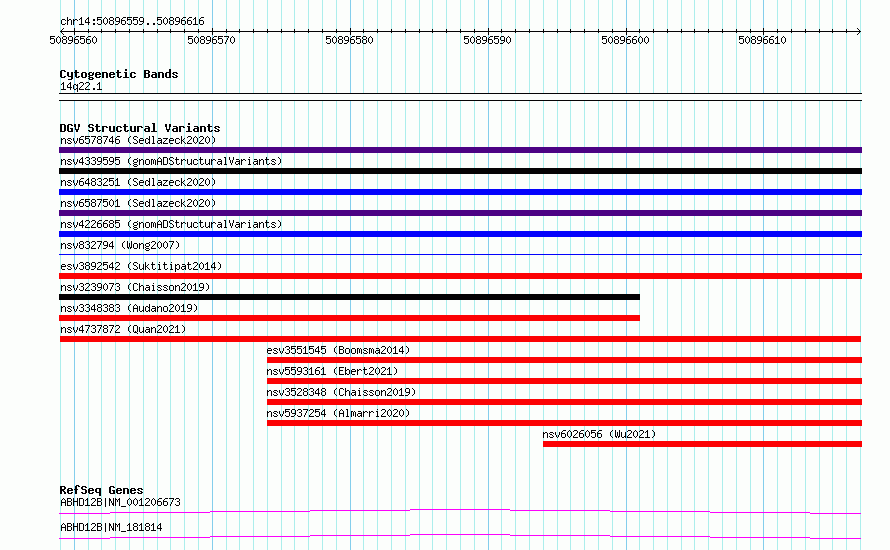 chr14:50896559..50896616

50896560
50896570
50896580
50896590
50896600
50896610

Cytogenetic Bands
14q22.1

DGV Structural Variants
nsv6578746 (Sedlazeck2020)
nsv4339595 (gnomADStructuralVariants)
nsv6483251 (Sedlazeck2020)
nsv6587501 (Sedlazeck2020)
nsv4226685 (gnomADStructuralVariants)
nsv832794 (Wong2007)
esv3892542 (Suktitipat2014)
nsv3239073 (Chaisson2019)
nsv3348383 (Audano2019)
nsv4737872 (Quan2021)
esv3551545 (Boomsma2014)
nsv5593161 (Ebert2021)
nsv3528348 (Chaisson2019)
nsv5937254 (Almarri2020)
nsv6026056 (Wu2021)

RefSeq Genes
ABHD12B|NM_001206673
ABHD12B|NM_181814